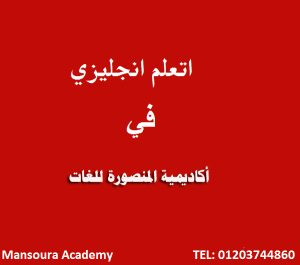 اتعلم انجليزي

في

أكاديمية المنصورة للغات

Mansoura Academy

TEL: 01203744860